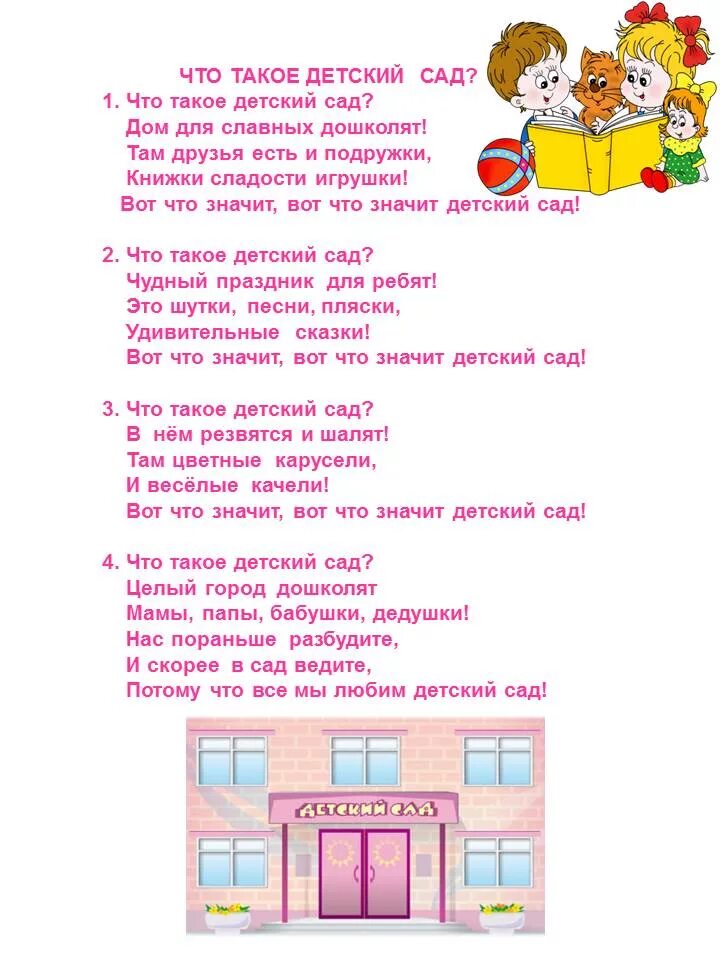 ЧТО ТАКОЕ ДЕТСКИЙ САД?

1. Что такое детский сад?
Дом для славных дошколят!
Там друзья есть и подружки,
Книжки сладости игрушки!
Вот что значит, вот что значит детский сад!

2. Что такое детский сад?
Чудный праздник для ребят!
Это шутки, песни, пляски,
Удивительные сказки!
Вот что значит, вот что значит детский сад!

3. Что такое детский сад?
В нём резвятся и шалят!
Там цветные карусели,
И весёлые качели!
Вот что значит, вот что значит детский сад!

4. Что такое детский сад?
Целый город дошколят
Мамы, папы, бабушки, дедушки!
Нас пораньше разбудите,
И скорее в сад ведите,
Потому что все мы любим детский сад!

ДЕТСКИЙ САД